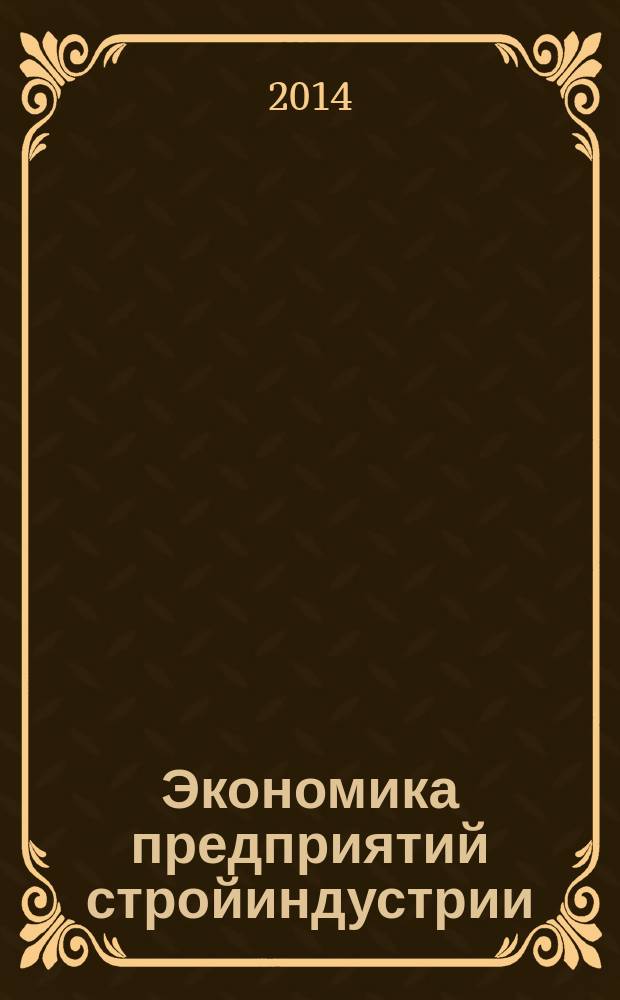 2014

Экономика предприятий стройиндустрии